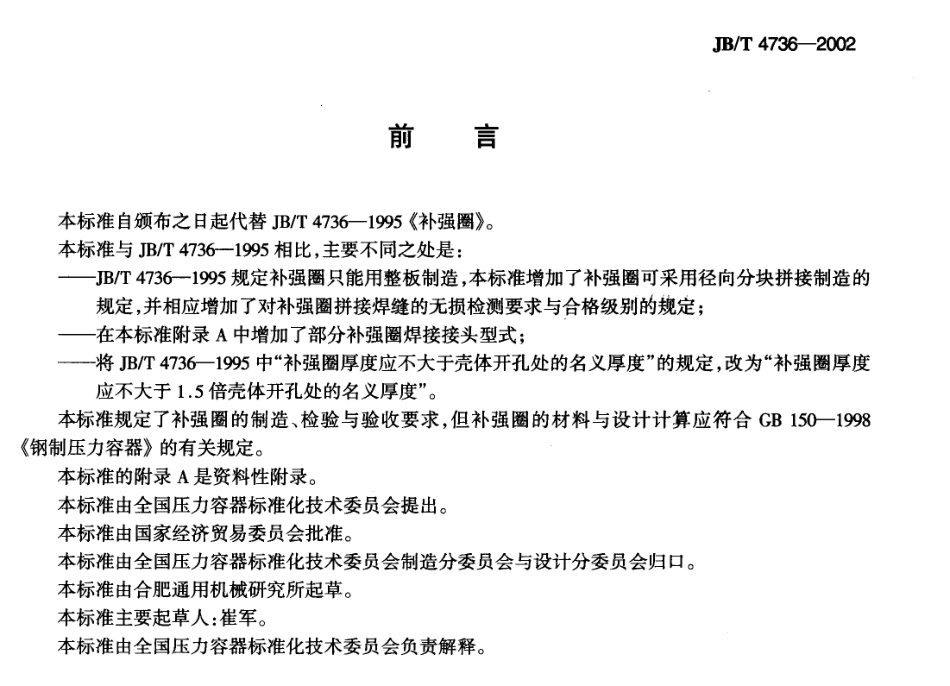 JB/T 4736—2002

前　　言

本标准自颁布之日起代替 JB/T 4736—1995《补强圈》。

本标准与 JB/T 4736—1995 相比，主要不同之处是：

——JB/T 4736—1995 规定补强圈只能用整板制造，本标准增加了补强圈可采用径向分块拼接制造的规定，并相应增加了对补强圈拼接焊缝的无损检测要求与合格级别的规定；

——在本标准附录 A 中增加了部分补强圈焊接接头型式；

——将 JB/T 4736—1995 中“补强圈厚度应不大于壳体开孔处的名义厚度”的规定，改为“补强圈厚度应不大于 1.5 倍壳体开孔处的名义厚度”。

本标准规定了补强圈的制造、检验与验收要求，但补强圈的材料与设计计算应符合 GB 150—1998《钢制压力容器》的有关规定。

本标准的附录 A 是资料性附录。

本标准由全国压力容器标准化技术委员会提出。

本标准由国家经济贸易委员会批准。

本标准由全国压力容器标准化技术委员会制造分委员会与设计分委员会归口。

本标准由合肥通用机械研究所起草。

本标准主要起草人：崔军。

本标准由全国压力容器标准化技术委员会负责解释。